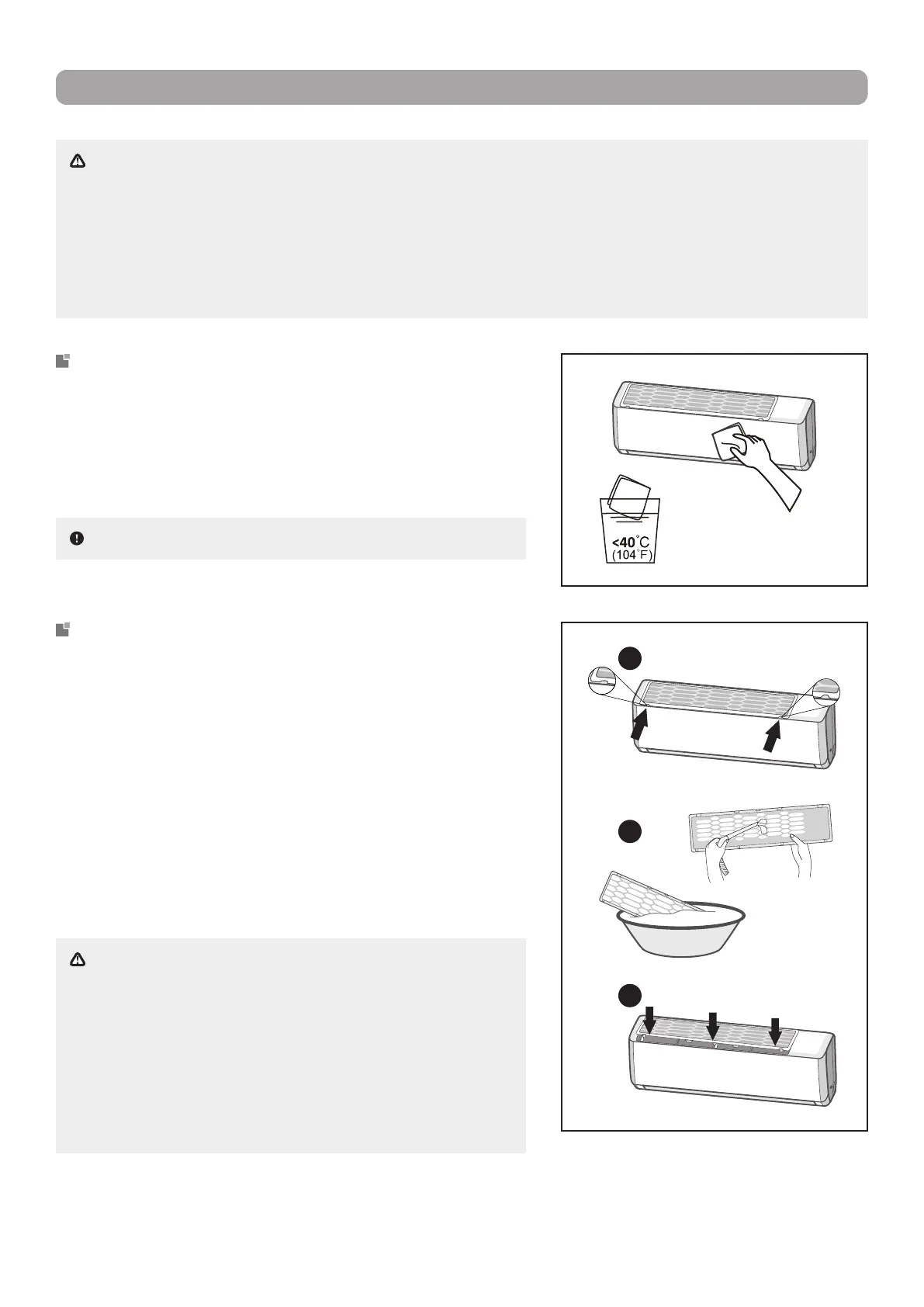 <40°C
(104°F)